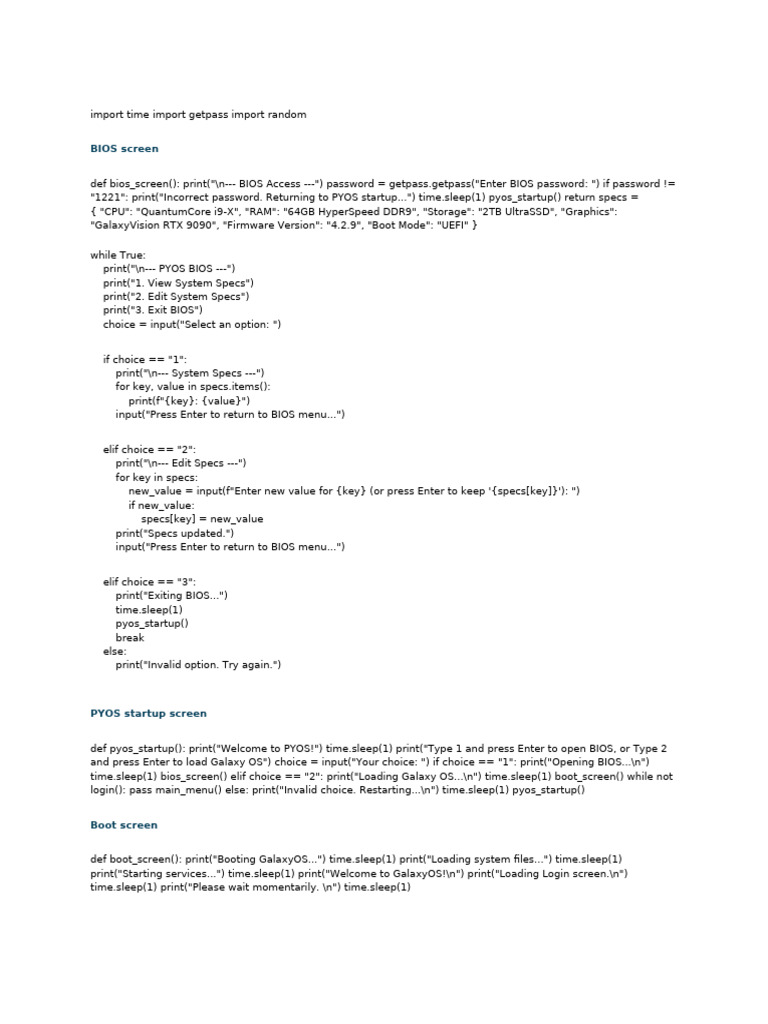 import time import getpass import random

BIOS screen

def bios_screen(): print("\n--- BIOS Access ---") password = getpass.getpass("Enter BIOS password: ") if password != "1221": print("Incorrect password. Returning to PYOS startup...") time.sleep(1) pyos_startup() return specs = { "CPU": "QuantumCore i9-X", "RAM": "64GB HyperSpeed DDR9", "Storage": "2TB UltraSSD", "Graphics": "GalaxyVision RTX 9090", "Firmware Version": "4.2.9", "Boot Mode": "UEFI" }

while True:
    print("\n--- PYOS BIOS ---")
    print("1. View System Specs")
    print("2. Edit System Specs")
    print("3. Exit BIOS")
    choice = input("Select an option: ")

    if choice == "1":
        print("\n--- System Specs ---")
        for key, value in specs.items():
            print(f"{key}: {value}")
        input("Press Enter to return to BIOS menu...")

    elif choice == "2":
        print("\n--- Edit Specs ---")
        for key in specs:
            new_value = input(f"Enter new value for {key} (or press Enter to keep '{specs[key]}'): ")
            if new_value:
                specs[key] = new_value
        print("Specs updated.")
        input("Press Enter to return to BIOS menu...")

    elif choice == "3":
        print("Exiting BIOS...")
        time.sleep(1)
        pyos_startup()
        break
    else:
        print("Invalid option. Try again.")

PYOS startup screen

def pyos_startup(): print("Welcome to PYOS!") time.sleep(1) print("Type 1 and press Enter to open BIOS, or Type 2 and press Enter to load Galaxy OS") choice = input("Your choice: ") if choice == "1": print("Opening BIOS...\n") time.sleep(1) bios_screen() elif choice == "2": print("Loading Galaxy OS...\n") time.sleep(1) boot_screen() while not login(): pass main_menu() else: print("Invalid choice. Restarting...\n") time.sleep(1) pyos_startup()

Boot screen

def boot_screen(): print("Booting GalaxyOS...") time.sleep(1) print("Loading system files...") time.sleep(1) print("Starting services...") time.sleep(1) print("Welcome to GalaxyOS!\n") print("Loading Login screen.\n") time.sleep(1) print("Please wait momentarily. \n") time.sleep(1)